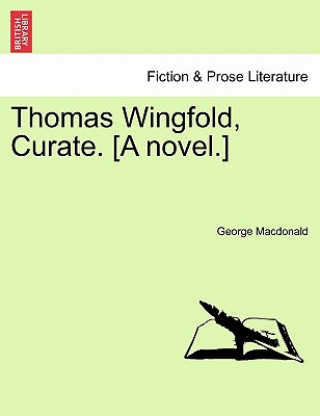 BRITISH LIBRARY

Fiction & Prose Literature

Thomas Wingfold, Curate. [A novel.]

George Macdonald